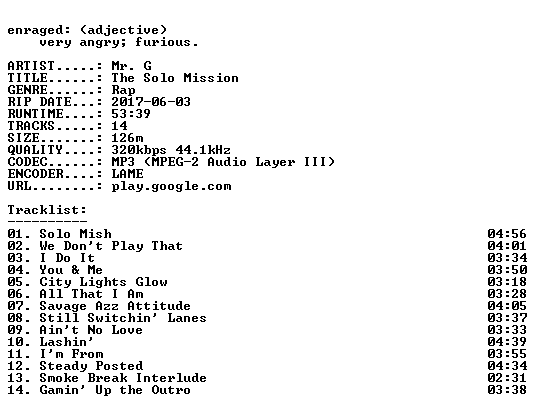 enraged: (adjective)
very angry; furious.

ARTIST.....: Mr. G
TITLE......: The Solo Mission
GENRE......: Rap
RIP DATE...: 2017-06-03
RUNTIME....: 53:39
TRACKS.....: 14
SIZE.......: 126m
QUALITY....: 320kbps 44.1kHz
CODEC......: MP3 (MPEG-2 Audio Layer III)
ENCODER....: LAME
URL........: play.google.com

Tracklist:
----------

01. Solo Mish 04:56
02. We Don't Play That 04:01
03. I Do It 03:34
04. You & Me 03:50
05. City Lights Glow 03:18
06. All That I Am 03:28
07. Savage Azz Attitude 04:05
08. Still Switchin' Lanes 03:37
09. Ain't No Love 03:33
10. Lashin' 04:39
11. I'm From 03:55
12. Steady Posted 04:34
13. Smoke Break Interlude 02:31
14. Gamin' Up the Outro 03:38